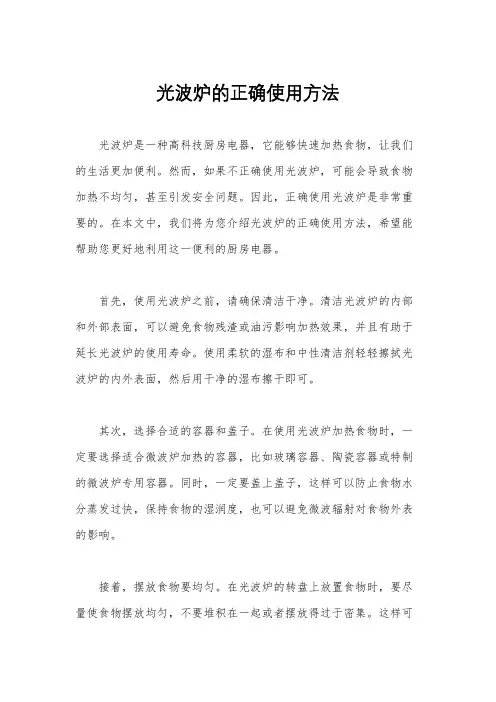 光波炉的正确使用方法

光波炉是一种高科技厨房电器，它能够快速加热食物，让我们的生活更加便利。然而，如果不正确使用光波炉，可能会导致食物加热不均匀，甚至引发安全问题。因此，正确使用光波炉是非常重要的。在本文中，我们将为您介绍光波炉的正确使用方法，希望能帮助您更好地利用这一便利的厨房电器。

首先，使用光波炉之前，请确保清洁干净。清洁光波炉的内部和外部表面，可以避免食物残渣或油污影响加热效果，并且有助于延长光波炉的使用寿命。使用柔软的湿布和中性清洁剂轻轻擦拭光波炉的内外表面，然后用干净的湿布擦干即可。

其次，选择合适的容器和盖子。在使用光波炉加热食物时，一定要选择适合微波炉加热的容器，比如玻璃容器、陶瓷容器或特制的微波炉专用容器。同时，一定要盖上盖子，这样可以防止食物水分蒸发过快，保持食物的湿润度，也可以避免微波辐射对食物外表的影响。

接着，摆放食物要均匀。在光波炉的转盘上放置食物时，要尽量使食物摆放均匀，不要堆积在一起或者摆放得过于密集。这样可